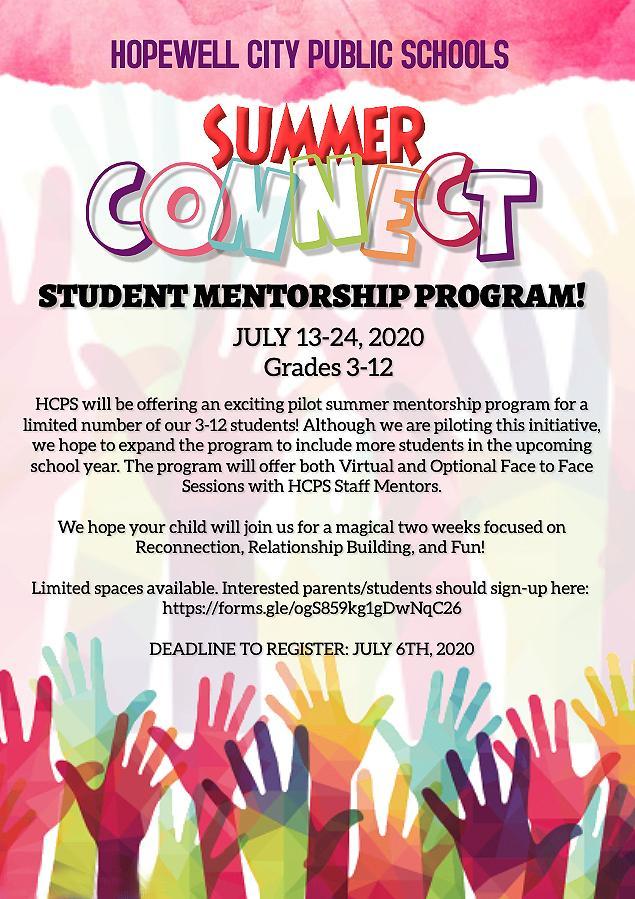 HOPEWELL CITY PUBLIC SCHOOLS

SUMMER CONNECT

STUDENT MENTORSHIP PROGRAM!

JULY 13-24, 2020
Grades 3-12

HCPS will be offering an exciting pilot summer mentorship program for a limited number of our 3-12 students! Although we are piloting this initiative, we hope to expand the program to include more students in the upcoming school year. The program will offer both Virtual and Optional Face to Face Sessions with HCPS Staff Mentors.

We hope your child will join us for a magical two weeks focused on Reconnection, Relationship Building, and Fun!

Limited spaces available. Interested parents/students should sign-up here: https://forms.gle/ogS859kg1gDwNqC26

DEADLINE TO REGISTER: JULY 6TH, 2020